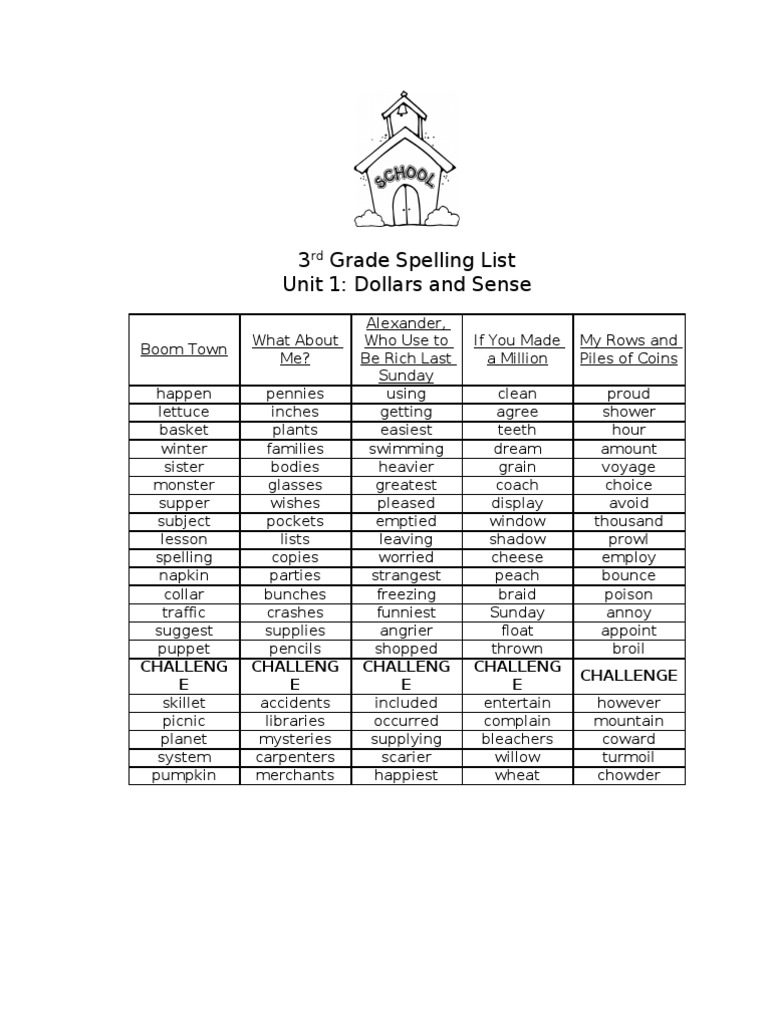 SCHOOL

3rd Grade Spelling List
Unit 1: Dollars and Sense

| Boom Town | What About Me? | Alexander, Who Use to Be Rich Last Sunday | If You Made a Million | My Rows and Piles of Coins |
|---|---|---|---|---|
| happen | pennies | using | clean | proud |
| lettuce | inches | getting | agree | shower |
| basket | plants | easiest | teeth | hour |
| winter | families | swimming | dream | amount |
| sister | bodies | heavier | grain | voyage |
| monster | glasses | greatest | coach | choice |
| supper | wishes | pleased | display | avoid |
| subject | pockets | emptied | window | thousand |
| lesson | lists | leaving | shadow | prowl |
| spelling | copies | worried | cheese | employ |
| napkin | parties | strangest | peach | bounce |
| collar | bunches | freezing | braid | poison |
| traffic | crashes | funniest | Sunday | annoy |
| suggest | supplies | angrier | float | appoint |
| puppet | pencils | shopped | thrown | broil |
| CHALLENGE | CHALLENGE | CHALLENGE | CHALLENGE | CHALLENGE |
| skillet | accidents | included | entertain | however |
| picnic | libraries | occurred | complain | mountain |
| planet | mysteries | supplying | bleachers | coward |
| system | carpenters | scarier | willow | turmoil |
| pumpkin | merchants | happiest | wheat | chowder |